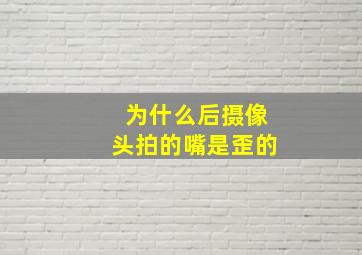 为什么后摄像头拍的嘴是歪的